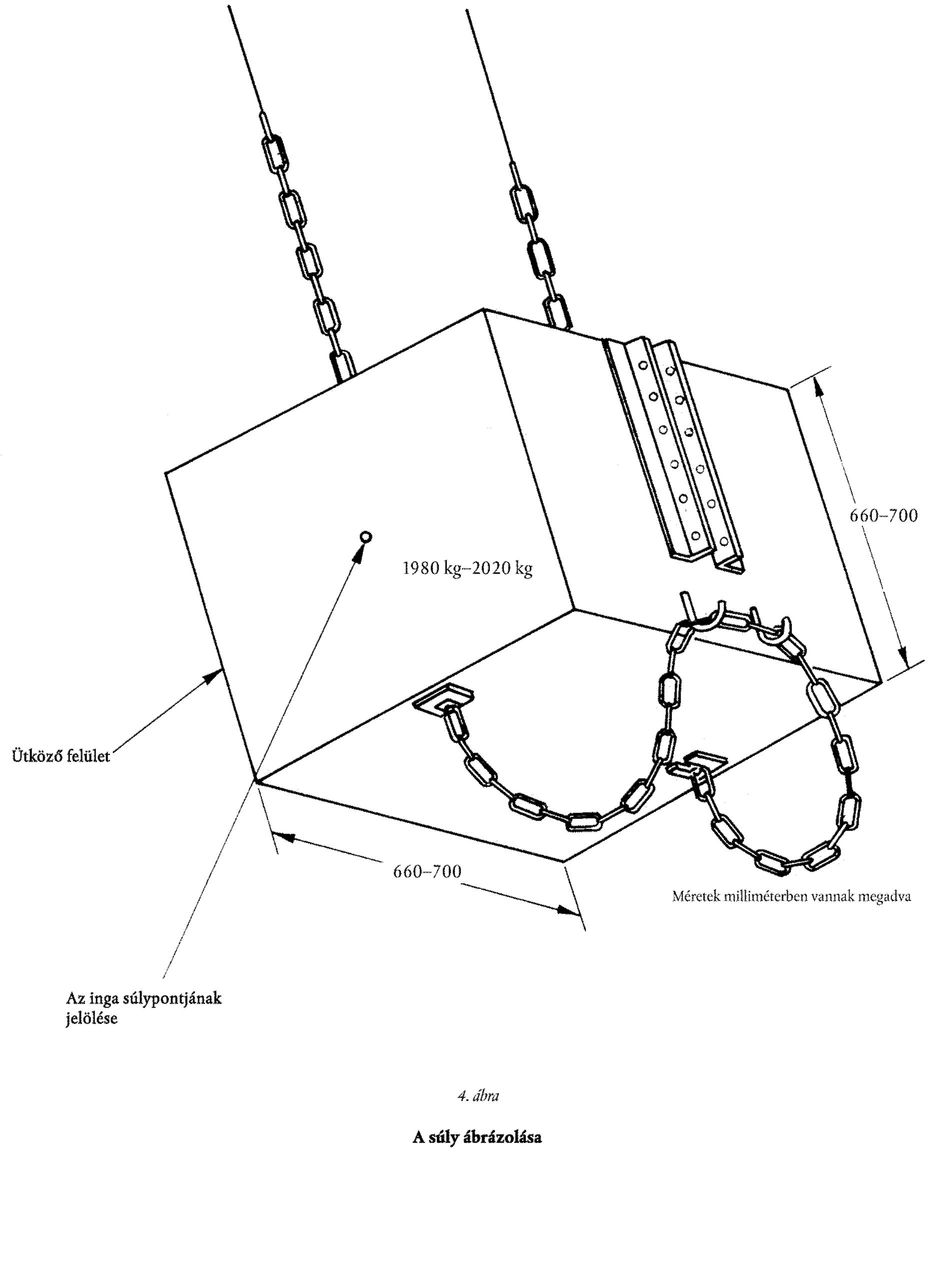 660–700

1980 kg–2020 kg

Ütköző felület

660–700

Méretek milliméterben vannak megadva

Az inga súlypontjának jelölése

4. ábra

A súly ábrázolása